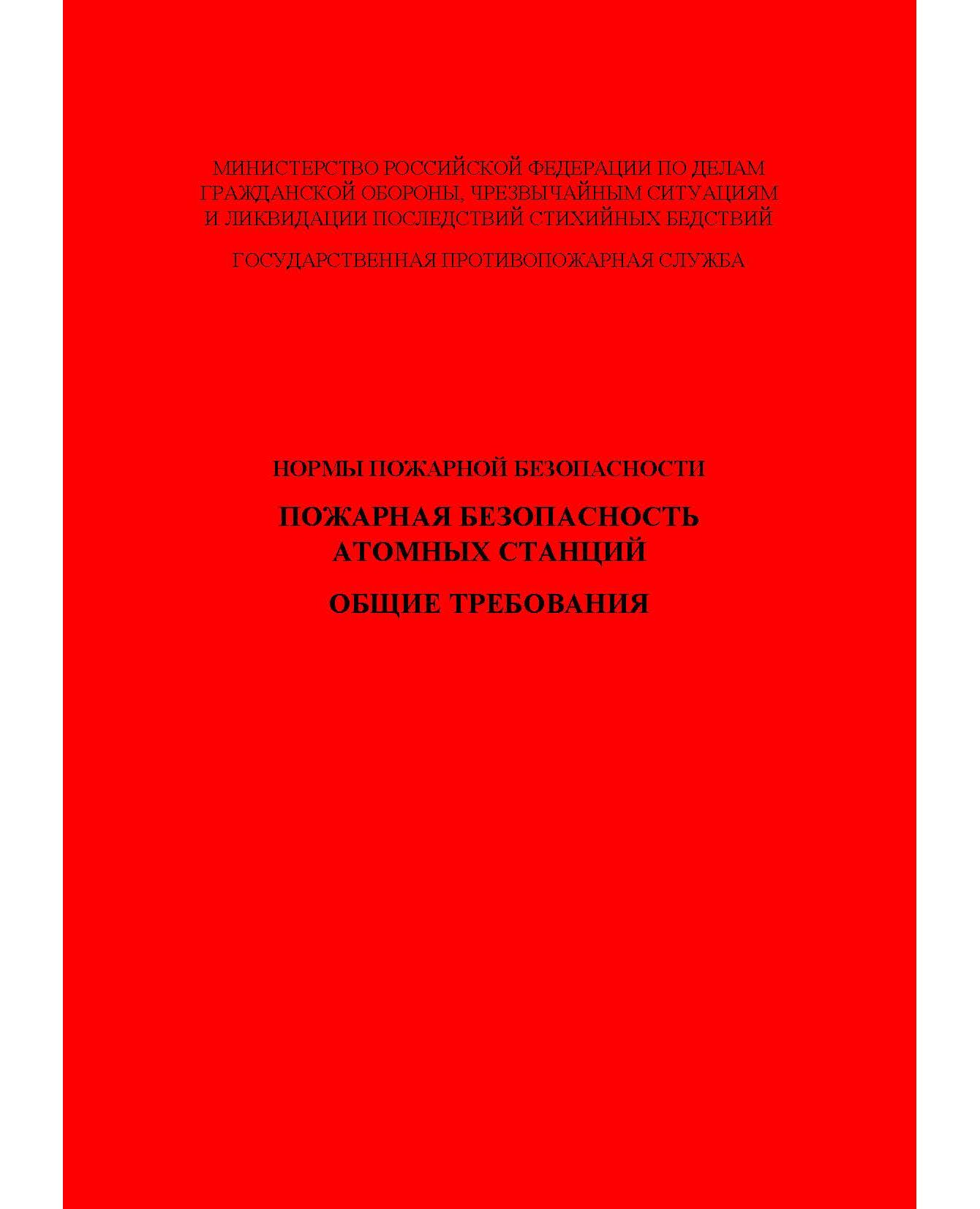 МИНИСТЕРСТВО РОССИЙСКОЙ ФЕДЕРАЦИИ ПО ДЕЛАМ ГРАЖДАНСКОЙ ОБОРОНЫ, ЧРЕЗВЫЧАЙНЫМ СИТУАЦИЯМ И ЛИКВИДАЦИИ ПОСЛЕДСТВИЙ СТИХИЙНЫХ БЕДСТВИЙ

ГОСУДАРСТВЕННАЯ ПРОТИВОПОЖАРНАЯ СЛУЖБА

НОРМЫ ПОЖАРНОЙ БЕЗОПАСНОСТИ

ПОЖАРНАЯ БЕЗОПАСНОСТЬ АТОМНЫХ СТАНЦИЙ

ОБЩИЕ ТРЕБОВАНИЯ